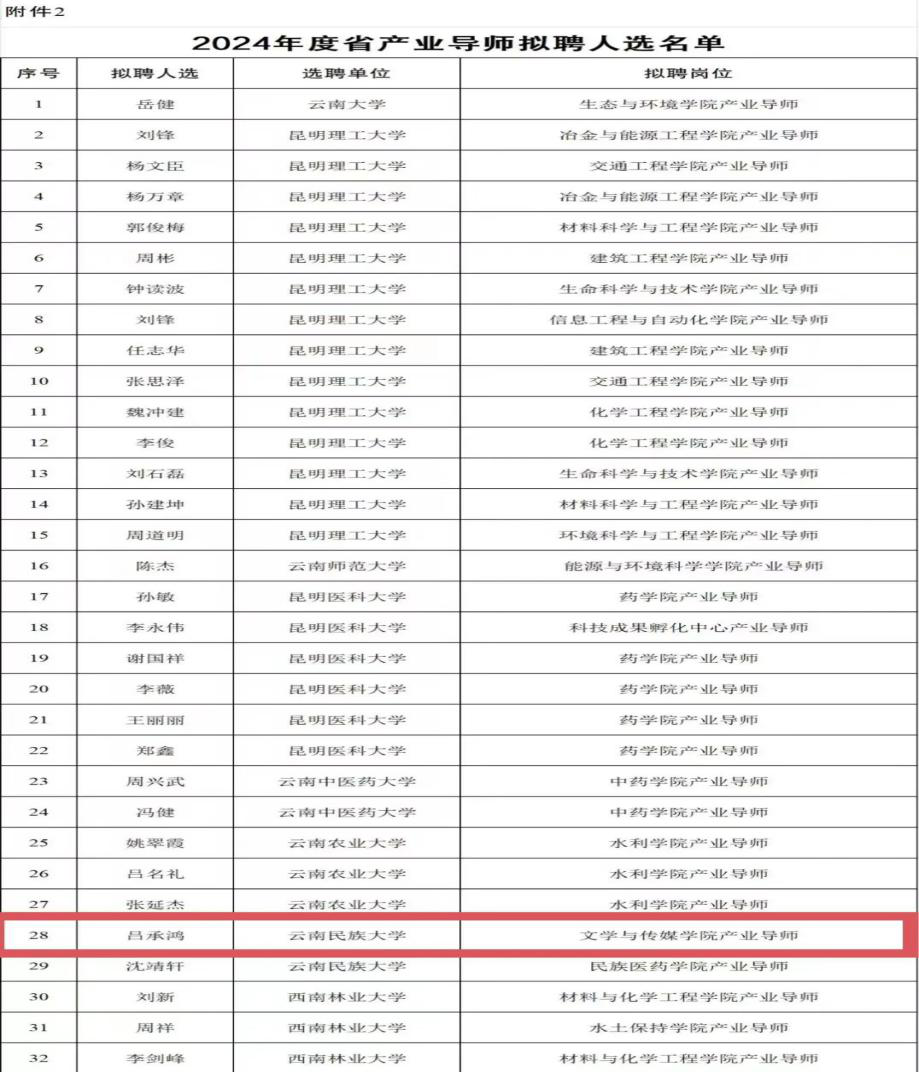 附件2

2024年度省产业导师拟聘人选名单

| 序号 | 拟聘人选 | 选聘单位 | 拟聘岗位 |
|---|---|---|---|
| 1 | 岳健 | 云南大学 | 生态与环境学院产业导师 |
| 2 | 刘锋 | 昆明理工大学 | 冶金与能源工程学院产业导师 |
| 3 | 杨文臣 | 昆明理工大学 | 交通工程学院产业导师 |
| 4 | 杨万章 | 昆明理工大学 | 冶金与能源工程学院产业导师 |
| 5 | 郭俊梅 | 昆明理工大学 | 材料科学与工程学院产业导师 |
| 6 | 周彬 | 昆明理工大学 | 建筑工程学院产业导师 |
| 7 | 钟读波 | 昆明理工大学 | 生命科学与技术学院产业导师 |
| 8 | 刘锋 | 昆明理工大学 | 信息工程与自动化学院产业导师 |
| 9 | 任志华 | 昆明理工大学 | 建筑工程学院产业导师 |
| 10 | 张思泽 | 昆明理工大学 | 交通工程学院产业导师 |
| 11 | 魏冲建 | 昆明理工大学 | 化学工程学院产业导师 |
| 12 | 李俊 | 昆明理工大学 | 化学工程学院产业导师 |
| 13 | 刘石磊 | 昆明理工大学 | 生命科学与技术学院产业导师 |
| 14 | 孙建坤 | 昆明理工大学 | 材料科学与工程学院产业导师 |
| 15 | 周道明 | 昆明理工大学 | 环境科学与工程学院产业导师 |
| 16 | 陈杰 | 云南师范大学 | 能源与环境科学学院产业导师 |
| 17 | 孙敏 | 昆明医科大学 | 药学院产业导师 |
| 18 | 李永伟 | 昆明医科大学 | 科技成果孵化中心产业导师 |
| 19 | 谢国祥 | 昆明医科大学 | 药学院产业导师 |
| 20 | 李薇 | 昆明医科大学 | 药学院产业导师 |
| 21 | 王丽丽 | 昆明医科大学 | 药学院产业导师 |
| 22 | 郑鑫 | 昆明医科大学 | 药学院产业导师 |
| 23 | 周兴武 | 云南中医药大学 | 中药学院产业导师 |
| 24 | 冯健 | 云南中医药大学 | 中药学院产业导师 |
| 25 | 姚翠霞 | 云南农业大学 | 水利学院产业导师 |
| 26 | 吕名礼 | 云南农业大学 | 水利学院产业导师 |
| 27 | 张延杰 | 云南农业大学 | 水利学院产业导师 |
| 28 | 吕承鸿 | 云南民族大学 | 文学与传媒学院产业导师 |
| 29 | 沈靖轩 | 云南民族大学 | 民族医药学院产业导师 |
| 30 | 刘新 | 西南林业大学 | 材料与化学工程学院产业导师 |
| 31 | 周祥 | 西南林业大学 | 水土保持学院产业导师 |
| 32 | 李剑峰 | 西南林业大学 | 材料与化学工程学院产业导师 |